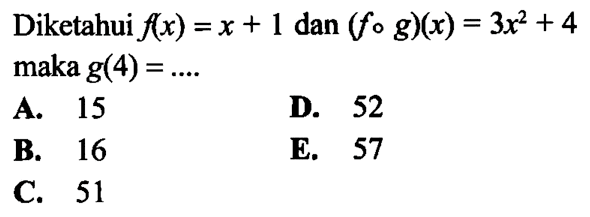 Diketahui $f(x) = x + 1$ dan $(f \circ g)(x) = 3x^2 + 4$ maka $g(4) = ....$

A. 15

B. 16

C. 51

D. 52

E. 57